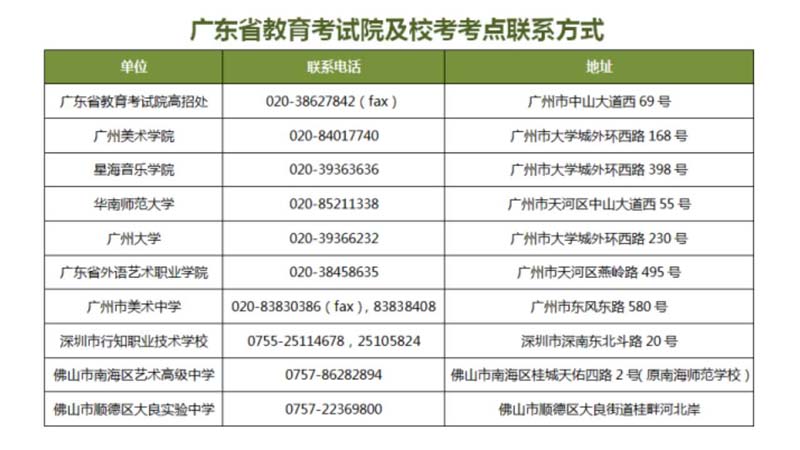 广东省教育考试院及校考考点联系方式

| 单位 | 联系电话 | 地址 |
|---|---|---|
| 广东省教育考试院高招处 | 020-38627842（fax） | 广州市中山大道西69号 |
| 广州美术学院 | 020-84017740 | 广州市大学城外环西路168号 |
| 星海音乐学院 | 020-39363636 | 广州市大学城外环西路398号 |
| 华南师范大学 | 020-85211338 | 广州市天河区中山大道西55号 |
| 广州大学 | 020-39366232 | 广州市大学城外环西路230号 |
| 广东省外语艺术职业学院 | 020-38458635 | 广州市天河区燕岭路495号 |
| 广州市美术中学 | 020-83830386（fax），83838408 | 广州市东风东路580号 |
| 深圳市行知职业技术学校 | 0755-25114678，25105824 | 深圳市深南东北斗路20号 |
| 佛山市南海区艺术高级中学 | 0757-86282894 | 佛山市南海区桂城天佑四路2号(原南海师范学校) |
| 佛山市顺德区大良实验中学 | 0757-22369800 | 佛山市顺德区大良街道桂畔河北岸 |